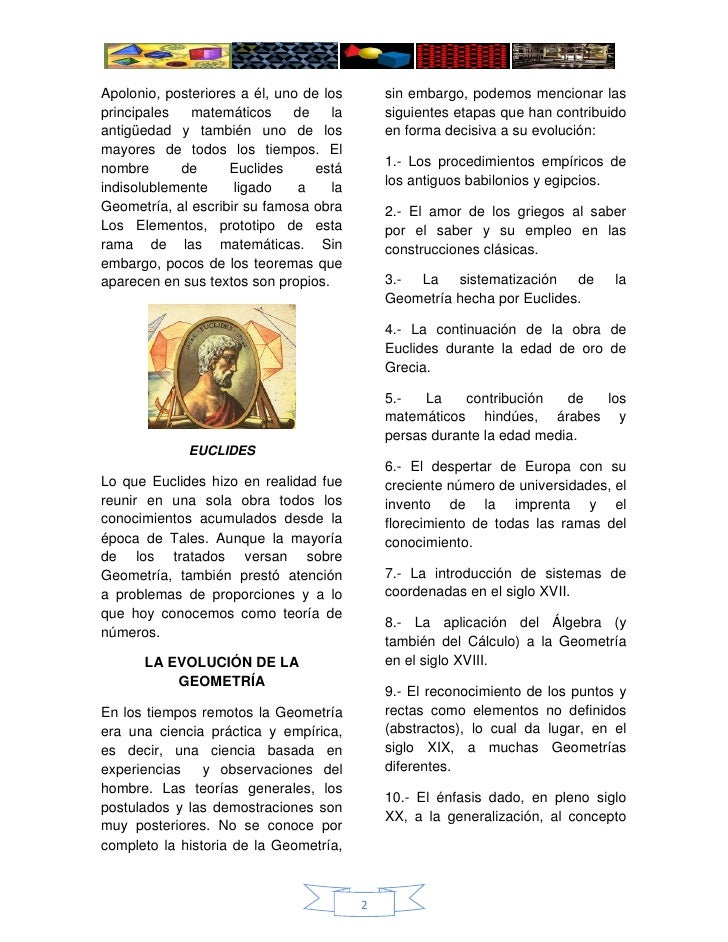 Apolonio, posteriores a él, uno de los principales matemáticos de la antigüedad y también uno de los mayores de todos los tiempos. El nombre de Euclides está indisolublemente ligado a la Geometría, al escribir su famosa obra Los Elementos, prototipo de esta rama de las matemáticas. Sin embargo, pocos de los teoremas que aparecen en sus textos son propios.

EUCLIDES

EUCLIDES

Lo que Euclides hizo en realidad fue reunir en una sola obra todos los conocimientos acumulados desde la época de Tales. Aunque la mayoría de los tratados versan sobre Geometría, también prestó atención a problemas de proporciones y a lo que hoy conocemos como teoría de números.

LA EVOLUCIÓN DE LA GEOMETRÍA

En los tiempos remotos la Geometría era una ciencia práctica y empírica, es decir, una ciencia basada en experiencias y observaciones del hombre. Las teorías generales, los postulados y las demostraciones son muy posteriores. No se conoce por completo la historia de la Geometría, sin embargo, podemos mencionar las siguientes etapas que han contribuido en forma decisiva a su evolución:

1.- Los procedimientos empíricos de los antiguos babilonios y egipcios.

2.- El amor de los griegos al saber por el saber y su empleo en las construcciones clásicas.

3.- La sistematización de la Geometría hecha por Euclides.

4.- La continuación de la obra de Euclides durante la edad de oro de Grecia.

5.- La contribución de los matemáticos hindúes, árabes y persas durante la edad media.

6.- El despertar de Europa con su creciente número de universidades, el invento de la imprenta y el florecimiento de todas las ramas del conocimiento.

7.- La introducción de sistemas de coordenadas en el siglo XVII.

8.- La aplicación del Álgebra (y también del Cálculo) a la Geometría en el siglo XVIII.

9.- El reconocimiento de los puntos y rectas como elementos no definidos (abstractos), lo cual da lugar, en el siglo XIX, a muchas Geometrías diferentes.

10.- El énfasis dado, en pleno siglo XX, a la generalización, al concepto

2